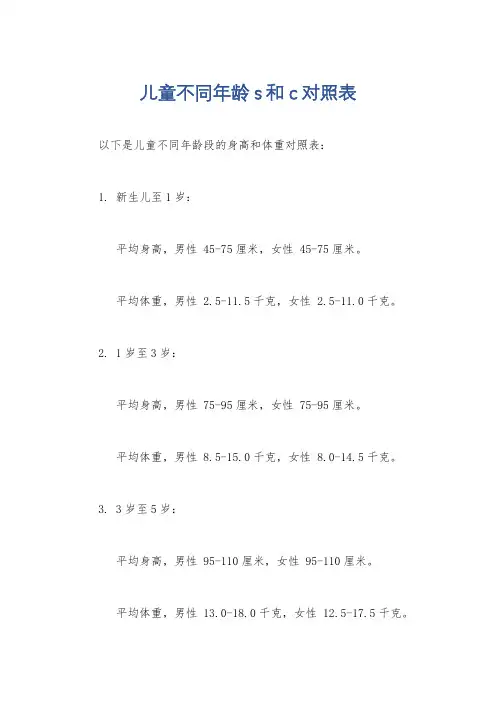 儿童不同年龄 s 和 c 对照表

以下是儿童不同年龄段的身高和体重对照表：

1. 新生儿至 1 岁：

平均身高，男性 45-75 厘米，女性 45-75 厘米。

平均体重，男性 2.5-11.5 千克，女性 2.5-11.0 千克。

2. 1 岁至 3 岁：

平均身高，男性 75-95 厘米，女性 75-95 厘米。

平均体重，男性 8.5-15.0 千克，女性 8.0-14.5 千克。

3. 3 岁至 5 岁：

平均身高，男性 95-110 厘米，女性 95-110 厘米。

平均体重，男性 13.0-18.0 千克，女性 12.5-17.5 千克。